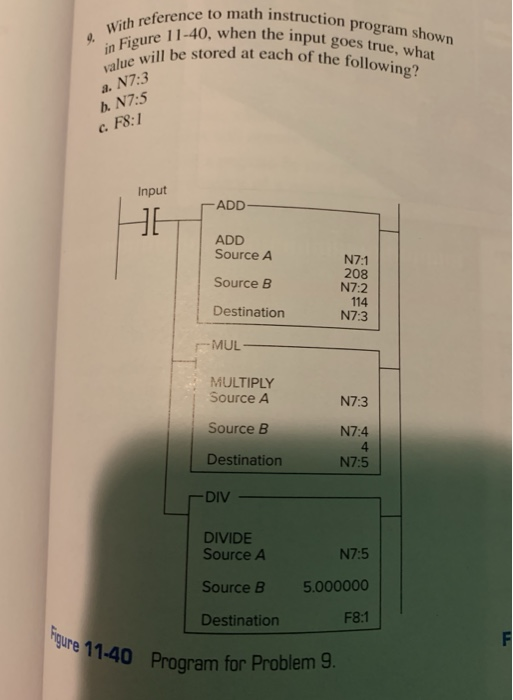 9. With reference to math instruction program shown in Figure 11-40, when the input goes true, what value will be stored at each of the following?
a. N7:3
b. N7:5
c. F8:1

Input

ADD
ADD
Source A N7:1
208
Source B N7:2
114
Destination N7:3

MUL
MULTIPLY
Source A N7:3

Source B N7:4
4
Destination N7:5

DIV
DIVIDE
Source A N7:5

Source B 5.000000

Destination F8:1

Figure 11-40 Program for Problem 9.

F